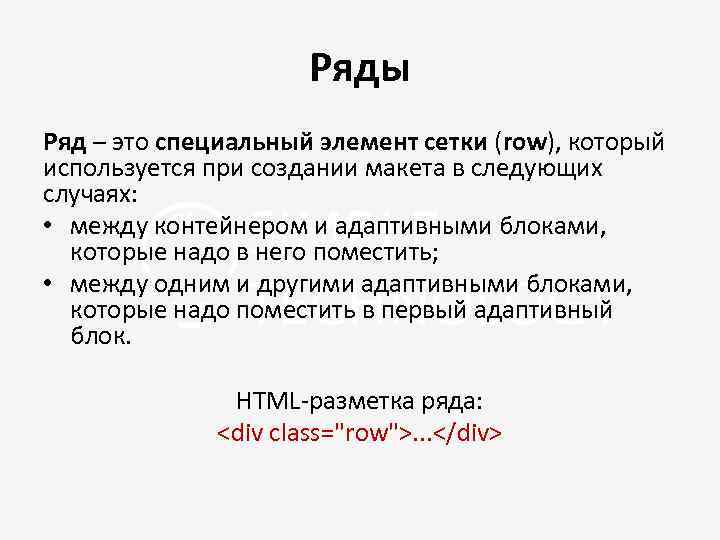 Ряды

Ряд – это специальный элемент сетки (row), который используется при создании макета в следующих случаях:

• между контейнером и адаптивными блоками, которые надо в него поместить;
• между одним и другими адаптивными блоками, которые надо поместить в первый адаптивный блок.

HTML-разметка ряда:
<div class="row">...</div>